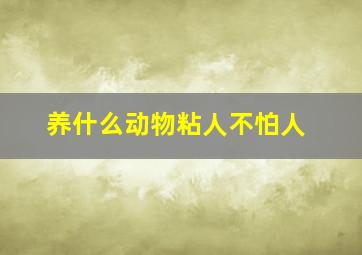 养什么动物粘人不怕人